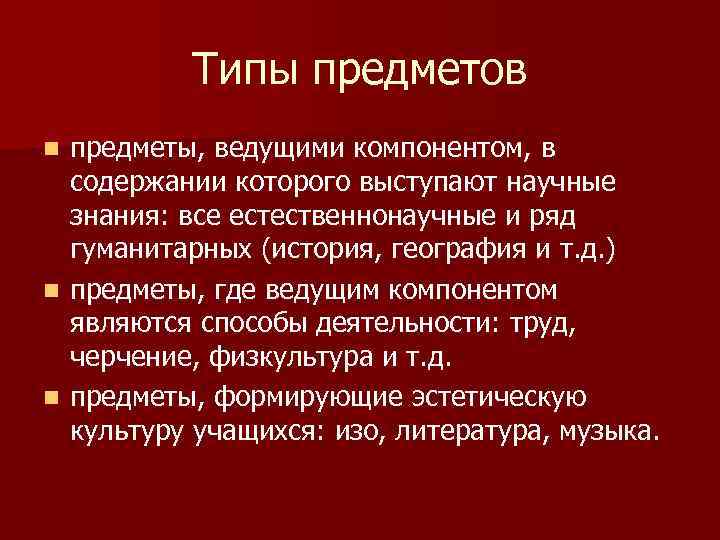 Типы предметов

- предметы, ведущими компонентом, в содержании которого выступают научные знания: все естественнонаучные и ряд гуманитарных (история, география и т.д.)
- предметы, где ведущим компонентом являются способы деятельности: труд, черчение, физкультура и т.д.
- предметы, формирующие эстетическую культуру учащихся: изо, литература, музыка.